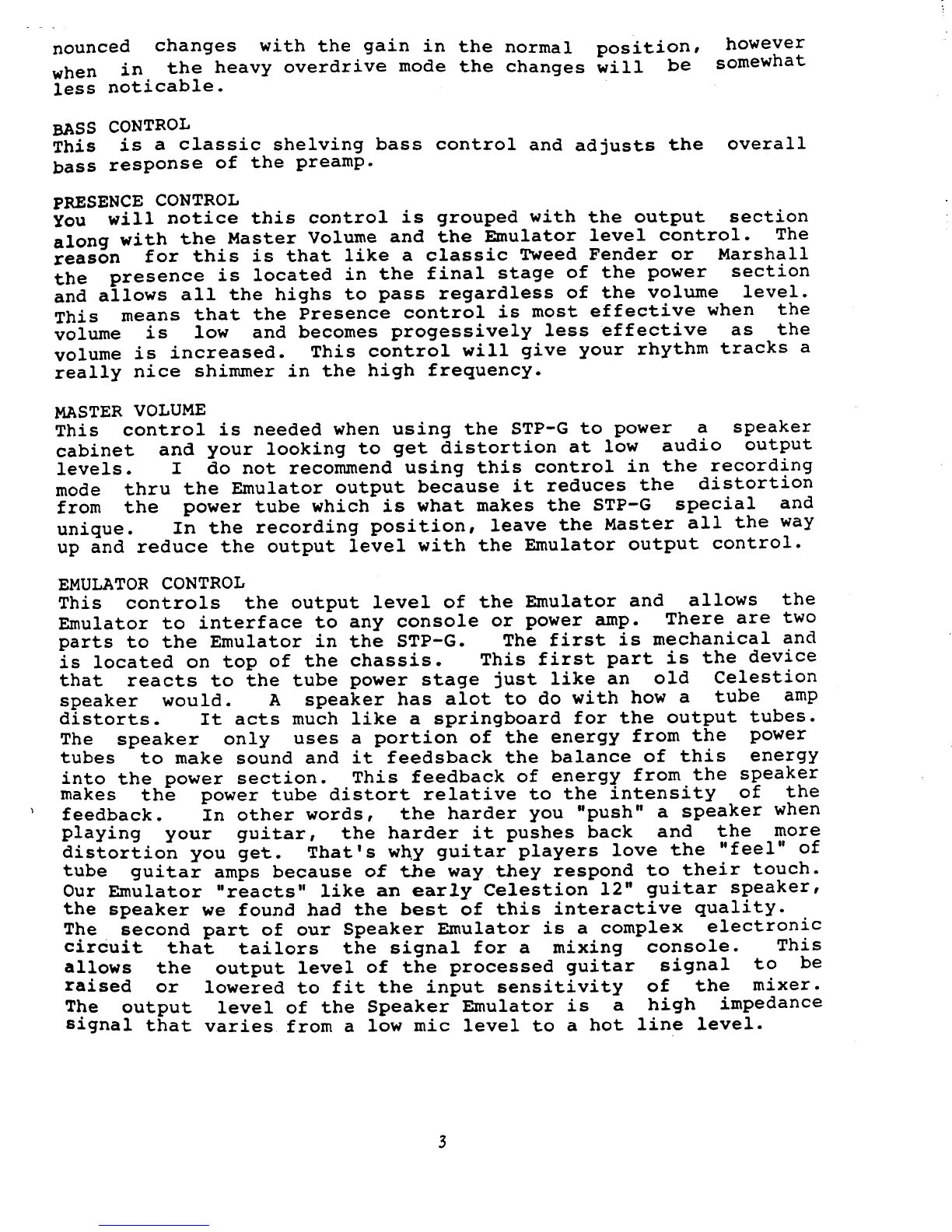 nounced changes with the gain in the normal position, however when in the heavy overdrive mode the changes will be somewhat less noticable.

BASS CONTROL
This is a classic shelving bass control and adjusts the overall bass response of the preamp.

PRESENCE CONTROL
You will notice this control is grouped with the output section along with the Master Volume and the Emulator level control. The reason for this is that like a classic Tweed Fender or Marshall the presence is located in the final stage of the power section and allows all the highs to pass regardless of the volume level. This means that the Presence control is most effective when the volume is low and becomes progessively less effective as the volume is increased. This control will give your rhythm tracks a really nice shimmer in the high frequency.

MASTER VOLUME
This control is needed when using the STP-G to power a speaker cabinet and your looking to get distortion at low audio output levels. I do not recommend using this control in the recording mode thru the Emulator output because it reduces the distortion from the power tube which is what makes the STP-G special and unique. In the recording position, leave the Master all the way up and reduce the output level with the Emulator output control.

EMULATOR CONTROL
This controls the output level of the Emulator and allows the Emulator to interface to any console or power amp. There are two parts to the Emulator in the STP-G. The first is mechanical and is located on top of the chassis. This first part is the device that reacts to the tube power stage just like an old Celestion speaker would. A speaker has alot to do with how a tube amp distorts. It acts much like a springboard for the output tubes. The speaker only uses a portion of the energy from the power tubes to make sound and it feedsback the balance of this energy into the power section. This feedback of energy from the speaker makes the power tube distort relative to the intensity of the feedback. In other words, the harder you "push" a speaker when playing your guitar, the harder it pushes back and the more distortion you get. That's why guitar players love the "feel" of tube guitar amps because of the way they respond to their touch. Our Emulator "reacts" like an early Celestion 12" guitar speaker, the speaker we found had the best of this interactive quality.
The second part of our Speaker Emulator is a complex electronic circuit that tailors the signal for a mixing console. This allows the output level of the processed guitar signal to be raised or lowered to fit the input sensitivity of the mixer. The output level of the Speaker Emulator is a high impedance signal that varies from a low mic level to a hot line level.

3